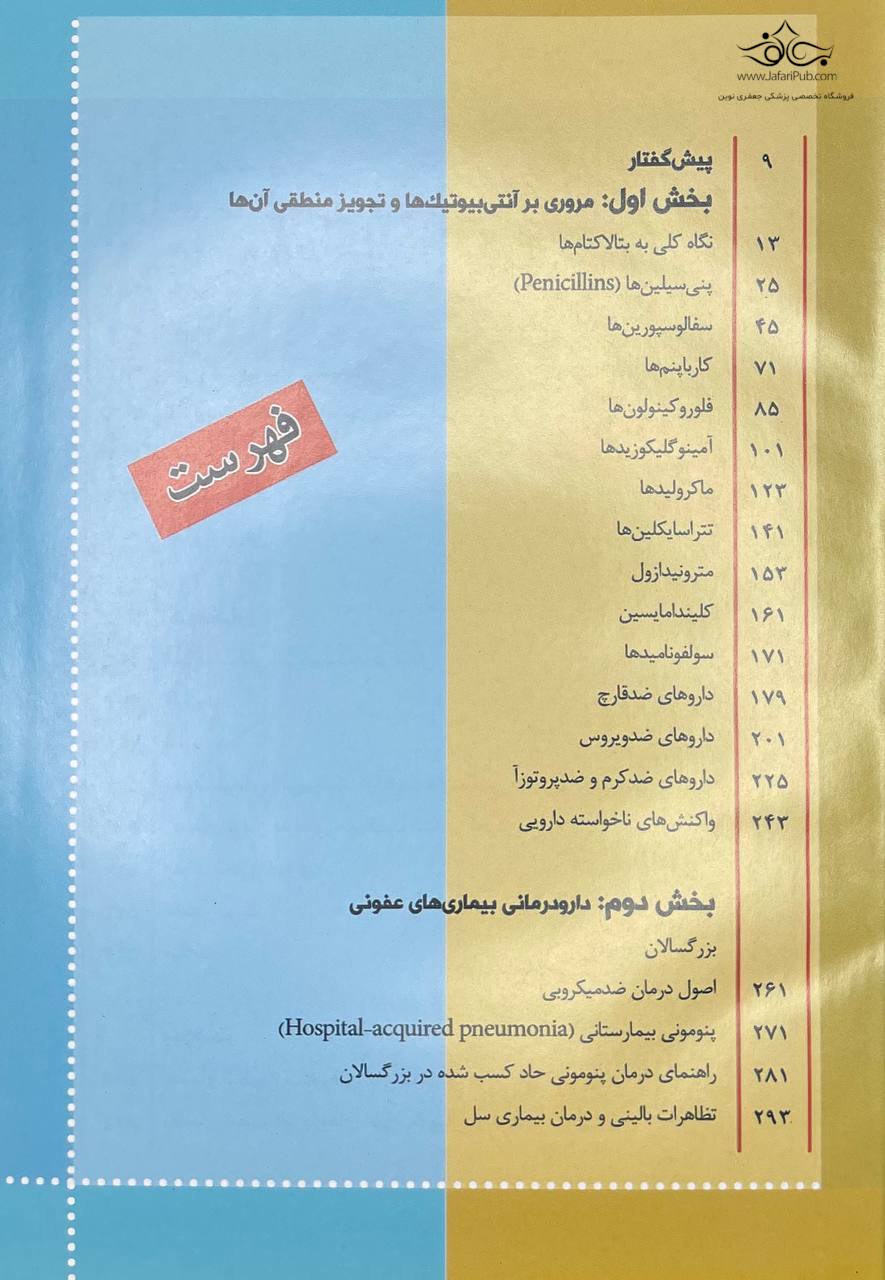 www.JafariPub.com
فروشگاه تخصصی پزشکی جعفری نوین

فهرست

۹ پیش‌گفتار
بخش اول: مروری بر آنتی‌بیوتیک‌ها و تجویز منطقی آن‌ها
۱۳ نگاه کلی به بتالاکتام‌ها
۲۵ پنی‌سیلین‌ها (Penicillins)
۴۵ سفالوسپورین‌ها
۷۱ کارباپنم‌ها
۸۵ فلوروکینولون‌ها
۱۰۱ آمینوگلیکوزیدها
۱۲۳ ماکرولیدها
۱۴۱ تتراسایکلین‌ها
۱۵۳ مترونیدازول
۱۶۱ کلیندامایسین
۱۷۱ سولفونامیدها
۱۷۹ داروهای ضدقارچ
۲۰۱ داروهای ضدویروس
۲۲۵ داروهای ضدکرم و ضدپروتوزآ
۲۴۳ واکنش‌های ناخواسته دارویی

بخش دوم: دارودرمانی بیماری‌های عفونی
بزرگسالان
۲۶۱ اصول درمان ضدمیکروبی
۲۷۱ پنومونی بیمارستانی (Hospital-acquired pneumonia)
۲۸۱ راهنمای درمان پنومونی حاد کسب شده در بزرگسالان
۲۹۳ تظاهرات بالینی و درمان بیماری سل